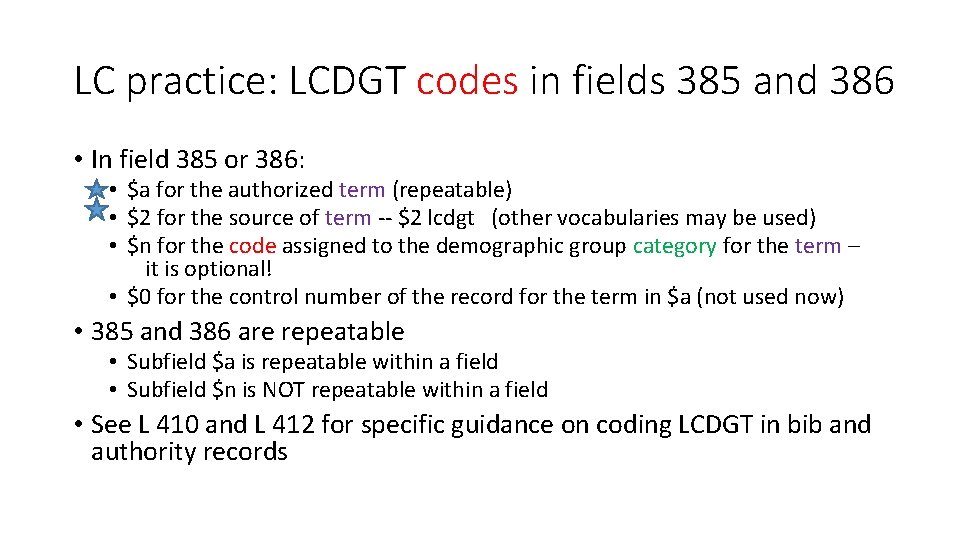 LC practice: LCDGT codes in fields 385 and 386

• In field 385 or 386:
  • \$a for the authorized term (repeatable)
  • \$2 for the source of term -- \$2 lcdgt (other vocabularies may be used)
  • \$n for the code assigned to the demographic group category for the term – it is optional!
  • \$0 for the control number of the record for the term in \$a (not used now)
• 385 and 386 are repeatable
  • Subfield \$a is repeatable within a field
  • Subfield \$n is NOT repeatable within a field
• See L 410 and L 412 for specific guidance on coding LCDGT in bib and authority records